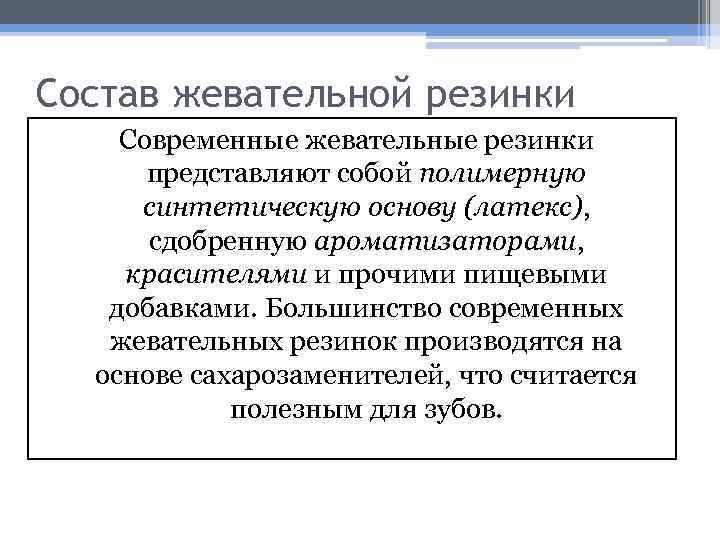 Состав жевательной резинки

Современные жевательные резинки представляют собой полимерную синтетическую основу (латекс), сдобренную ароматизаторами, красителями и прочими пищевыми добавками. Большинство современных жевательных резинок производятся на основе сахарозаменителей, что считается полезным для зубов.